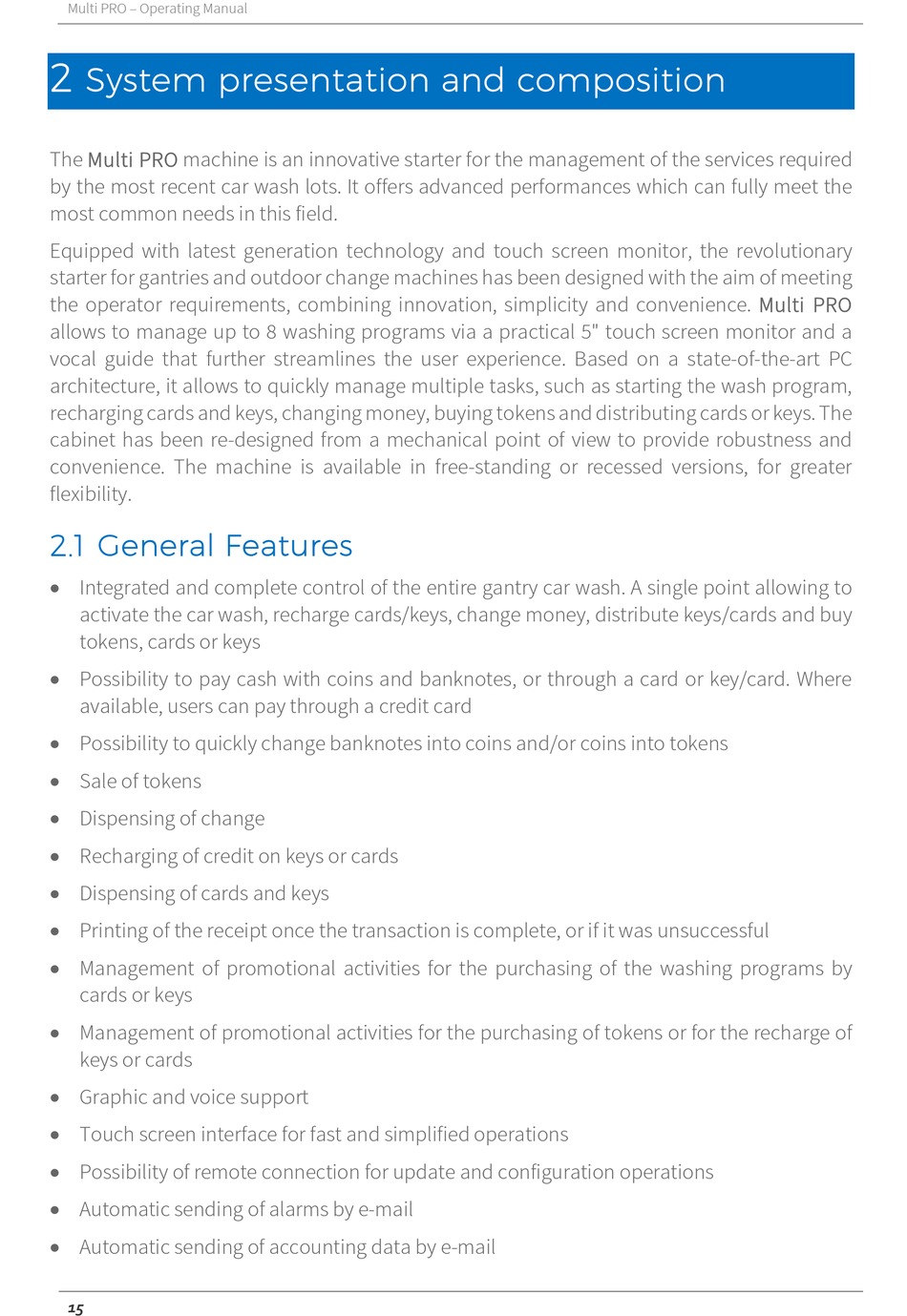 Multi PRO – Operating Manual

2 System presentation and composition

The Multi PRO machine is an innovative starter for the management of the services required by the most recent car wash lots. It offers advanced performances which can fully meet the most common needs in this field.

Equipped with latest generation technology and touch screen monitor, the revolutionary starter for gantries and outdoor change machines has been designed with the aim of meeting the operator requirements, combining innovation, simplicity and convenience. Multi PRO allows to manage up to 8 washing programs via a practical 5" touch screen monitor and a vocal guide that further streamlines the user experience. Based on a state-of-the-art PC architecture, it allows to quickly manage multiple tasks, such as starting the wash program, recharging cards and keys, changing money, buying tokens and distributing cards or keys. The cabinet has been re-designed from a mechanical point of view to provide robustness and convenience. The machine is available in free-standing or recessed versions, for greater flexibility.

2.1 General Features

• Integrated and complete control of the entire gantry car wash. A single point allowing to activate the car wash, recharge cards/keys, change money, distribute keys/cards and buy tokens, cards or keys
• Possibility to pay cash with coins and banknotes, or through a card or key/card. Where available, users can pay through a credit card
• Possibility to quickly change banknotes into coins and/or coins into tokens
• Sale of tokens
• Dispensing of change
• Recharging of credit on keys or cards
• Dispensing of cards and keys
• Printing of the receipt once the transaction is complete, or if it was unsuccessful
• Management of promotional activities for the purchasing of the washing programs by cards or keys
• Management of promotional activities for the purchasing of tokens or for the recharge of keys or cards
• Graphic and voice support
• Touch screen interface for fast and simplified operations
• Possibility of remote connection for update and configuration operations
• Automatic sending of alarms by e-mail
• Automatic sending of accounting data by e-mail

15